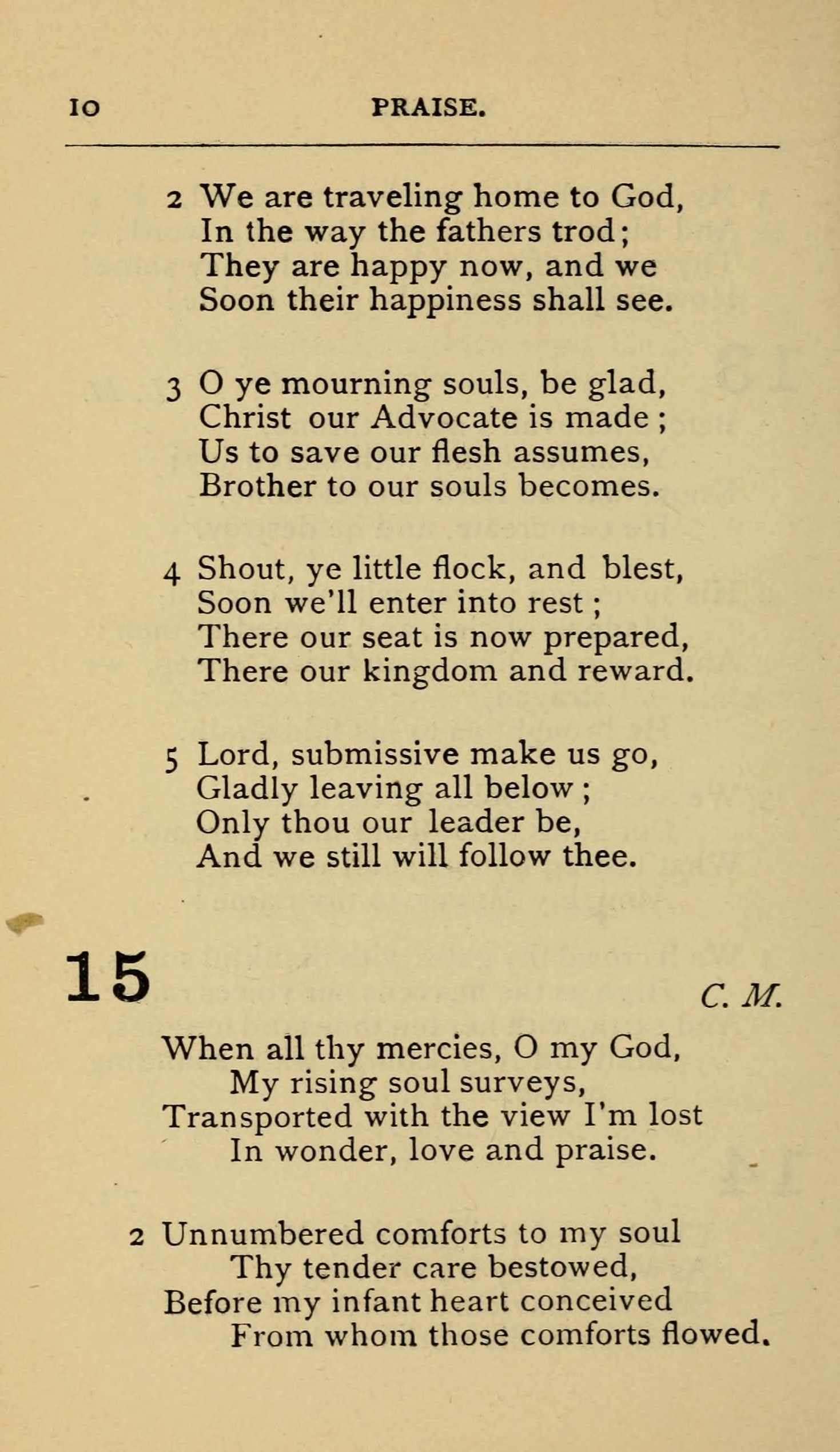 10 PRAISE.

2 We are traveling home to God,
In the way the fathers trod;
They are happy now, and we
Soon their happiness shall see.

3 O ye mourning souls, be glad,
Christ our Advocate is made;
Us to save our flesh assumes,
Brother to our souls becomes.

4 Shout, ye little flock, and blest,
Soon we'll enter into rest;
There our seat is now prepared,
There our kingdom and reward.

5 Lord, submissive make us go,
Gladly leaving all below;
Only thou our leader be,
And we still will follow thee.

15 C. M.

When all thy mercies, O my God,
My rising soul surveys,
Transported with the view I'm lost
In wonder, love and praise.

2 Unnumbered comforts to my soul
Thy tender care bestowed,
Before my infant heart conceived
From whom those comforts flowed.